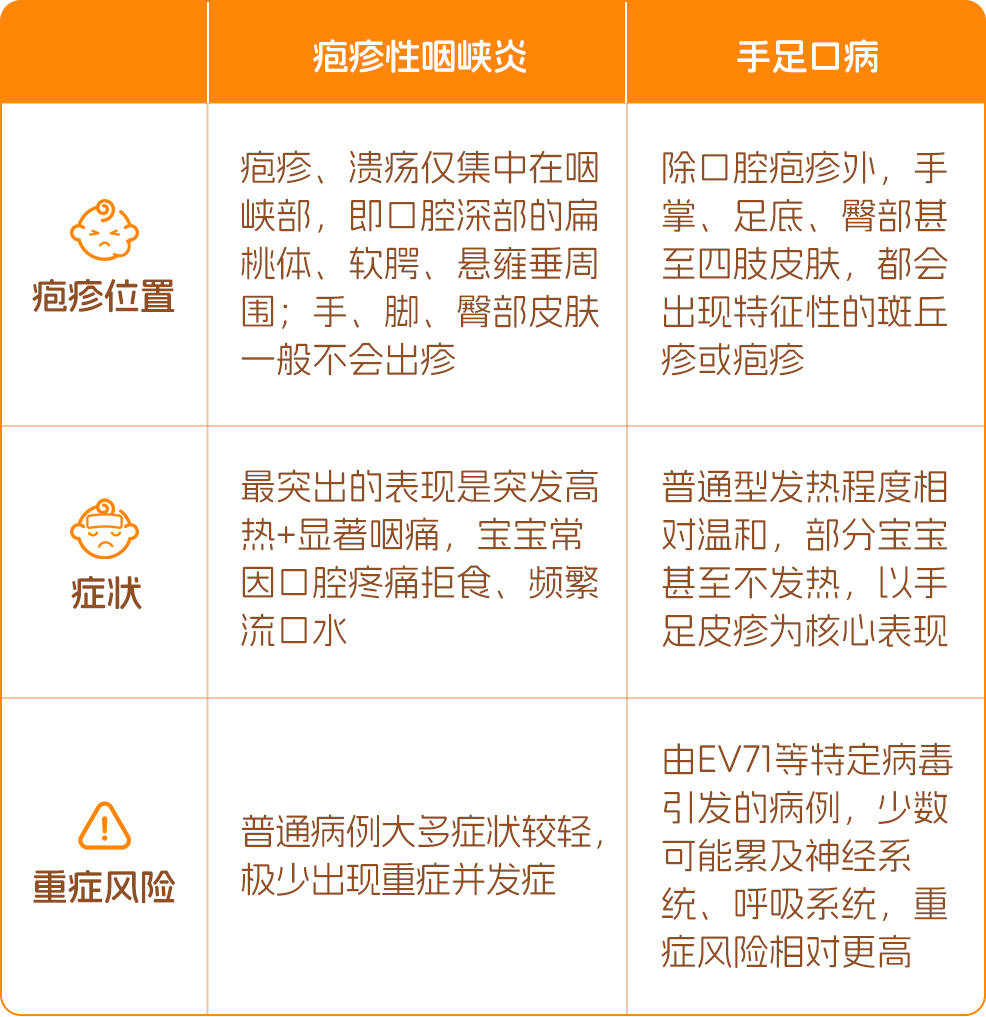 |  | 疱疹性咽峡炎 | 手足口病 |
|---|---|---|
| 疱疹位置 | 疱疹、溃疡仅集中在咽峡部，即口腔深部的扁桃体、软腭、悬雍垂周围；手、脚、臀部皮肤一般不会出疹 | 除口腔疱疹外，手掌、足底、臀部甚至四肢皮肤，都会出现特征性的斑丘疹或疱疹 |
| 症状 | 最突出的表现是突发高热+显著咽痛，宝宝常因口腔疼痛拒食、频繁流口水 | 普通型发热程度相对温和，部分宝宝甚至不发热，以手足皮疹为核心表现 |
| 重症风险 | 普通病例大多症状较轻，极少出现重症并发症 | 由EV71等特定病毒引发的病例，少数可能累及神经系统、呼吸系统，重症风险相对更高 |